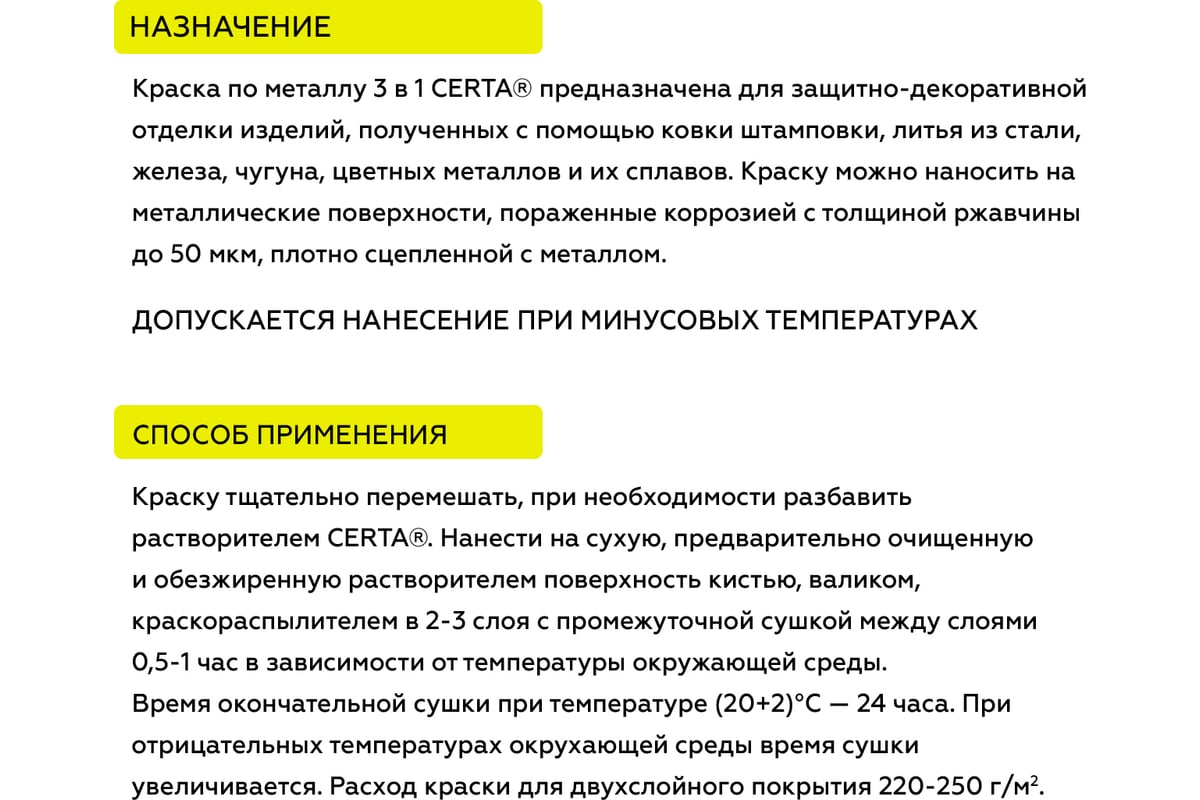 НАЗНАЧЕНИЕ

Краска по металлу 3 в 1 CERTA® предназначена для защитно-декоративной отделки изделий, полученных с помощью ковки штамповки, литья из стали, железа, чугуна, цветных металлов и их сплавов. Краску можно наносить на металлические поверхности, пораженные коррозией с толщиной ржавчины до 50 мкм, плотно сцепленной с металлом.

ДОПУСКАЕТСЯ НАНЕСЕНИЕ ПРИ МИНУСОВЫХ ТЕМПЕРАТУРАХ

СПОСОБ ПРИМЕНЕНИЯ

Краску тщательно перемешать, при необходимости разбавить растворителем CERTA®. Нанести на сухую, предварительно очищенную и обезжиренную растворителем поверхность кистью, валиком, краскораспылителем в 2-3 слоя с промежуточной сушкой между слоями 0,5-1 час в зависимости от температуры окружающей среды.
Время окончательной сушки при температуре (20+2)°С — 24 часа. При отрицательных температурах окрухающей среды время сушки увеличивается. Расход краски для двухслойного покрытия 220-250 г/м$^2$.